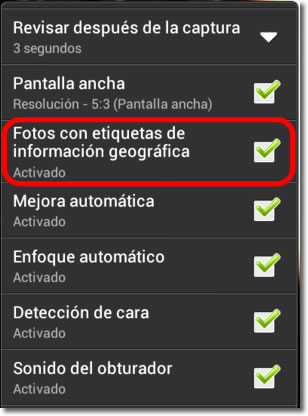 Revisar después de la captura
3 segundos

Pantalla ancha
Resolución - 5:3 (Pantalla ancha)

Fotos con etiquetas de información geográfica
Activado

Mejora automática
Activado

Enfoque automático
Activado

Detección de cara
Activado

Sonido del obturador
Activado